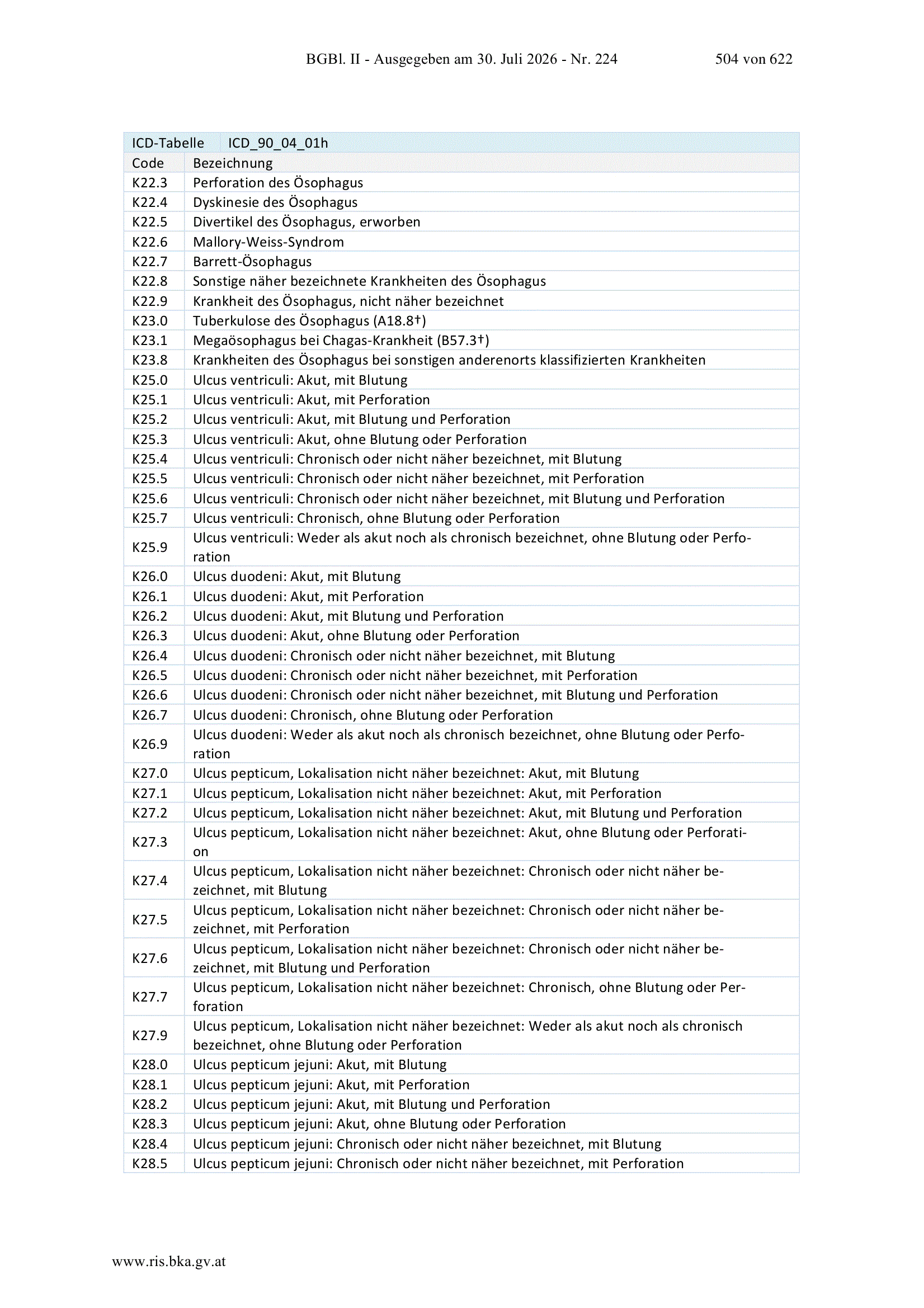 BGBl. II - Ausgegeben am 30. Juli 2026 - Nr. 224 504 von 622

| ICD-Tabelle | ICD_90_04_01h |
|---|---|
| Code | Bezeichnung |
| K22.3 | Perforation des Ösophagus |
| K22.4 | Dyskinesie des Ösophagus |
| K22.5 | Divertikel des Ösophagus, erworben |
| K22.6 | Mallory-Weiss-Syndrom |
| K22.7 | Barrett-Ösophagus |
| K22.8 | Sonstige näher bezeichnete Krankheiten des Ösophagus |
| K22.9 | Krankheit des Ösophagus, nicht näher bezeichnet |
| K23.0 | Tuberkulose des Ösophagus (A18.8†) |
| K23.1 | Megaösophagus bei Chagas-Krankheit (B57.3†) |
| K23.8 | Krankheiten des Ösophagus bei sonstigen anderenorts klassifizierten Krankheiten |
| K25.0 | Ulcus ventriculi: Akut, mit Blutung |
| K25.1 | Ulcus ventriculi: Akut, mit Perforation |
| K25.2 | Ulcus ventriculi: Akut, mit Blutung und Perforation |
| K25.3 | Ulcus ventriculi: Akut, ohne Blutung oder Perforation |
| K25.4 | Ulcus ventriculi: Chronisch oder nicht näher bezeichnet, mit Blutung |
| K25.5 | Ulcus ventriculi: Chronisch oder nicht näher bezeichnet, mit Perforation |
| K25.6 | Ulcus ventriculi: Chronisch oder nicht näher bezeichnet, mit Blutung und Perforation |
| K25.7 | Ulcus ventriculi: Chronisch, ohne Blutung oder Perforation |
| K25.9 | Ulcus ventriculi: Weder als akut noch als chronisch bezeichnet, ohne Blutung oder Perforation |
| K26.0 | Ulcus duodeni: Akut, mit Blutung |
| K26.1 | Ulcus duodeni: Akut, mit Perforation |
| K26.2 | Ulcus duodeni: Akut, mit Blutung und Perforation |
| K26.3 | Ulcus duodeni: Akut, ohne Blutung oder Perforation |
| K26.4 | Ulcus duodeni: Chronisch oder nicht näher bezeichnet, mit Blutung |
| K26.5 | Ulcus duodeni: Chronisch oder nicht näher bezeichnet, mit Perforation |
| K26.6 | Ulcus duodeni: Chronisch oder nicht näher bezeichnet, mit Blutung und Perforation |
| K26.7 | Ulcus duodeni: Chronisch, ohne Blutung oder Perforation |
| K26.9 | Ulcus duodeni: Weder als akut noch als chronisch bezeichnet, ohne Blutung oder Perforation |
| K27.0 | Ulcus pepticum, Lokalisation nicht näher bezeichnet: Akut, mit Blutung |
| K27.1 | Ulcus pepticum, Lokalisation nicht näher bezeichnet: Akut, mit Perforation |
| K27.2 | Ulcus pepticum, Lokalisation nicht näher bezeichnet: Akut, mit Blutung und Perforation |
| K27.3 | Ulcus pepticum, Lokalisation nicht näher bezeichnet: Akut, ohne Blutung oder Perforation |
| K27.4 | Ulcus pepticum, Lokalisation nicht näher bezeichnet: Chronisch oder nicht näher bezeichnet, mit Blutung |
| K27.5 | Ulcus pepticum, Lokalisation nicht näher bezeichnet: Chronisch oder nicht näher bezeichnet, mit Perforation |
| K27.6 | Ulcus pepticum, Lokalisation nicht näher bezeichnet: Chronisch oder nicht näher bezeichnet, mit Blutung und Perforation |
| K27.7 | Ulcus pepticum, Lokalisation nicht näher bezeichnet: Chronisch, ohne Blutung oder Perforation |
| K27.9 | Ulcus pepticum, Lokalisation nicht näher bezeichnet: Weder als akut noch als chronisch bezeichnet, ohne Blutung oder Perforation |
| K28.0 | Ulcus pepticum jejuni: Akut, mit Blutung |
| K28.1 | Ulcus pepticum jejuni: Akut, mit Perforation |
| K28.2 | Ulcus pepticum jejuni: Akut, mit Blutung und Perforation |
| K28.3 | Ulcus pepticum jejuni: Akut, ohne Blutung oder Perforation |
| K28.4 | Ulcus pepticum jejuni: Chronisch oder nicht näher bezeichnet, mit Blutung |
| K28.5 | Ulcus pepticum jejuni: Chronisch oder nicht näher bezeichnet, mit Perforation |

www.ris.bka.gv.at